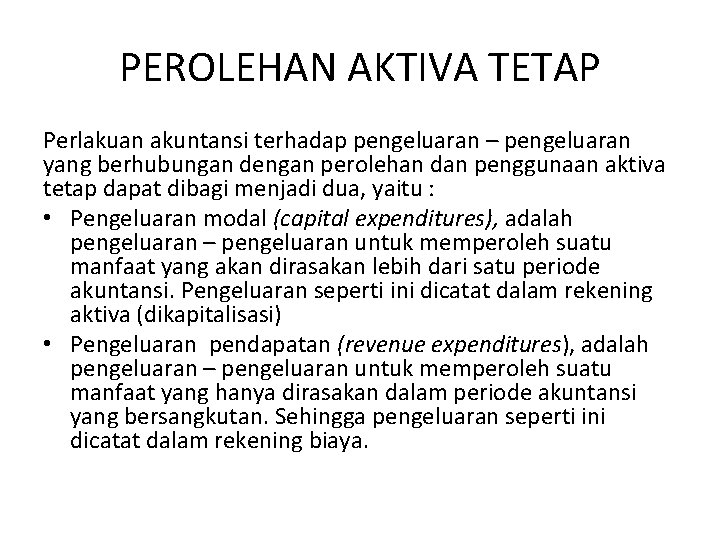 PEROLEHAN AKTIVA TETAP

Perlakuan akuntansi terhadap pengeluaran – pengeluaran yang berhubungan dengan perolehan dan penggunaan aktiva tetap dapat dibagi menjadi dua, yaitu :

• Pengeluaran modal (capital expenditures), adalah pengeluaran – pengeluaran untuk memperoleh suatu manfaat yang akan dirasakan lebih dari satu periode akuntansi. Pengeluaran seperti ini dicatat dalam rekening aktiva (dikapitalisasi)

• Pengeluaran pendapatan (revenue expenditures), adalah pengeluaran – pengeluaran untuk memperoleh suatu manfaat yang hanya dirasakan dalam periode akuntansi yang bersangkutan. Sehingga pengeluaran seperti ini dicatat dalam rekening biaya.